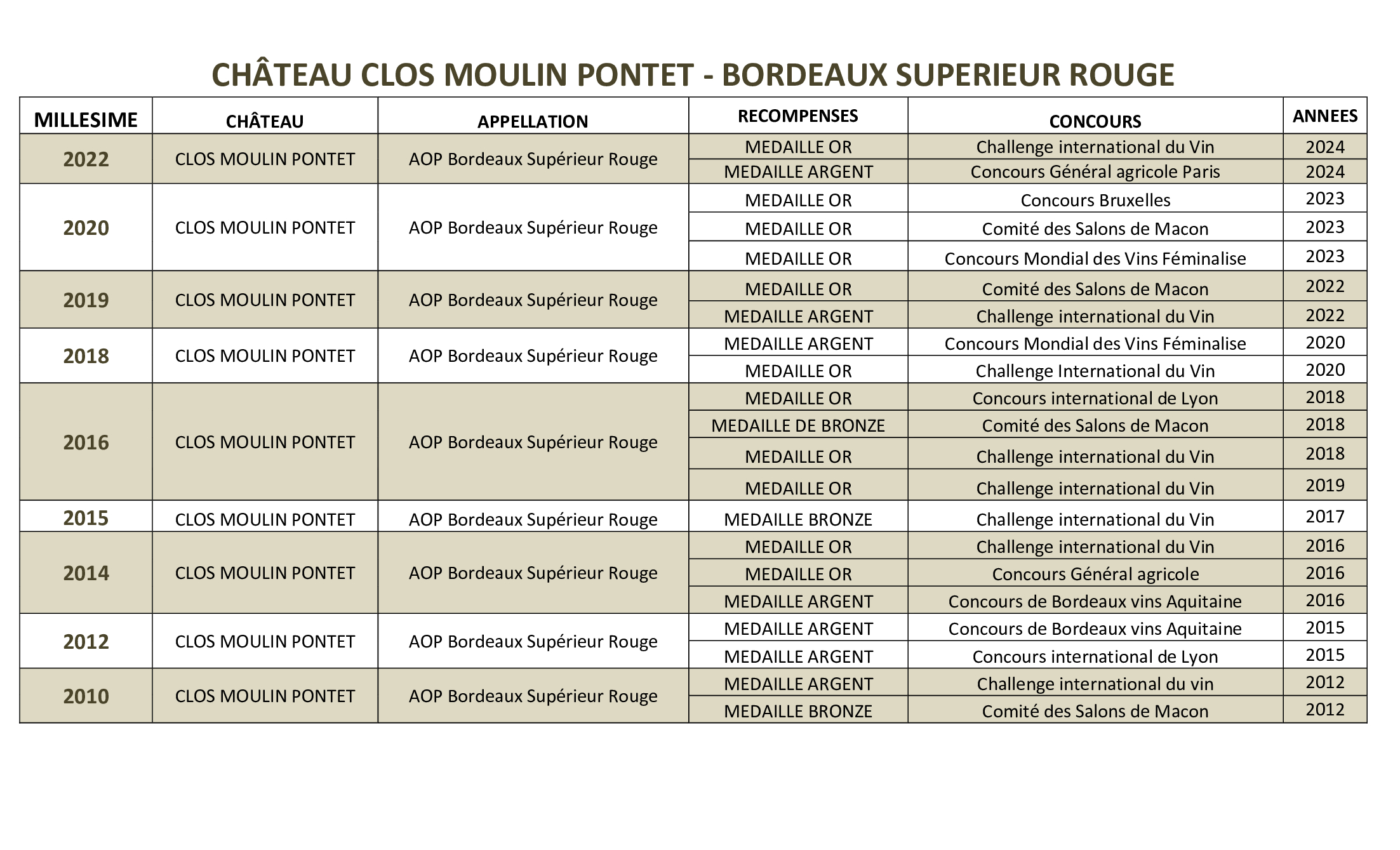 CHÂTEAU CLOS MOULIN PONTET - BORDEAUX SUPERIEUR ROUGE

| MILLESIME | CHÂTEAU | APPELLATION | RECOMPENSES | CONCOURS | ANNEES |
|---|---|---|---|---|---|
| 2022 | CLOS MOULIN PONTET | AOP Bordeaux Supérieur Rouge | MEDAILLE OR | Challenge international du Vin | 2024 |
| | | | MEDAILLE ARGENT | Concours Général agricole Paris | 2024 |
| 2020 | CLOS MOULIN PONTET | AOP Bordeaux Supérieur Rouge | MEDAILLE OR | Concours Bruxelles | 2023 |
| | | | MEDAILLE OR | Comité des Salons de Macon | 2023 |
| | | | MEDAILLE OR | Concours Mondial des Vins Féminalise | 2023 |
| 2019 | CLOS MOULIN PONTET | AOP Bordeaux Supérieur Rouge | MEDAILLE OR | Comité des Salons de Macon | 2022 |
| | | | MEDAILLE ARGENT | Challenge international du Vin | 2022 |
| 2018 | CLOS MOULIN PONTET | AOP Bordeaux Supérieur Rouge | MEDAILLE ARGENT | Concours Mondial des Vins Féminalise | 2020 |
| | | | MEDAILLE OR | Challenge International du Vin | 2020 |
| 2016 | CLOS MOULIN PONTET | AOP Bordeaux Supérieur Rouge | MEDAILLE OR | Concours international de Lyon | 2018 |
| | | | MEDAILLE DE BRONZE | Comité des Salons de Macon | 2018 |
| | | | MEDAILLE OR | Challenge international du Vin | 2018 |
| | | | MEDAILLE OR | Challenge international du Vin | 2019 |
| 2015 | CLOS MOULIN PONTET | AOP Bordeaux Supérieur Rouge | MEDAILLE BRONZE | Challenge international du Vin | 2017 |
| 2014 | CLOS MOULIN PONTET | AOP Bordeaux Supérieur Rouge | MEDAILLE OR | Challenge international du Vin | 2016 |
| | | | MEDAILLE OR | Concours Général agricole | 2016 |
| | | | MEDAILLE ARGENT | Concours de Bordeaux vins Aquitaine | 2016 |
| 2012 | CLOS MOULIN PONTET | AOP Bordeaux Supérieur Rouge | MEDAILLE ARGENT | Concours de Bordeaux vins Aquitaine | 2015 |
| | | | MEDAILLE ARGENT | Concours international de Lyon | 2015 |
| 2010 | CLOS MOULIN PONTET | AOP Bordeaux Supérieur Rouge | MEDAILLE ARGENT | Challenge international du vin | 2012 |
| | | | MEDAILLE BRONZE | Comité des Salons de Macon | 2012 |